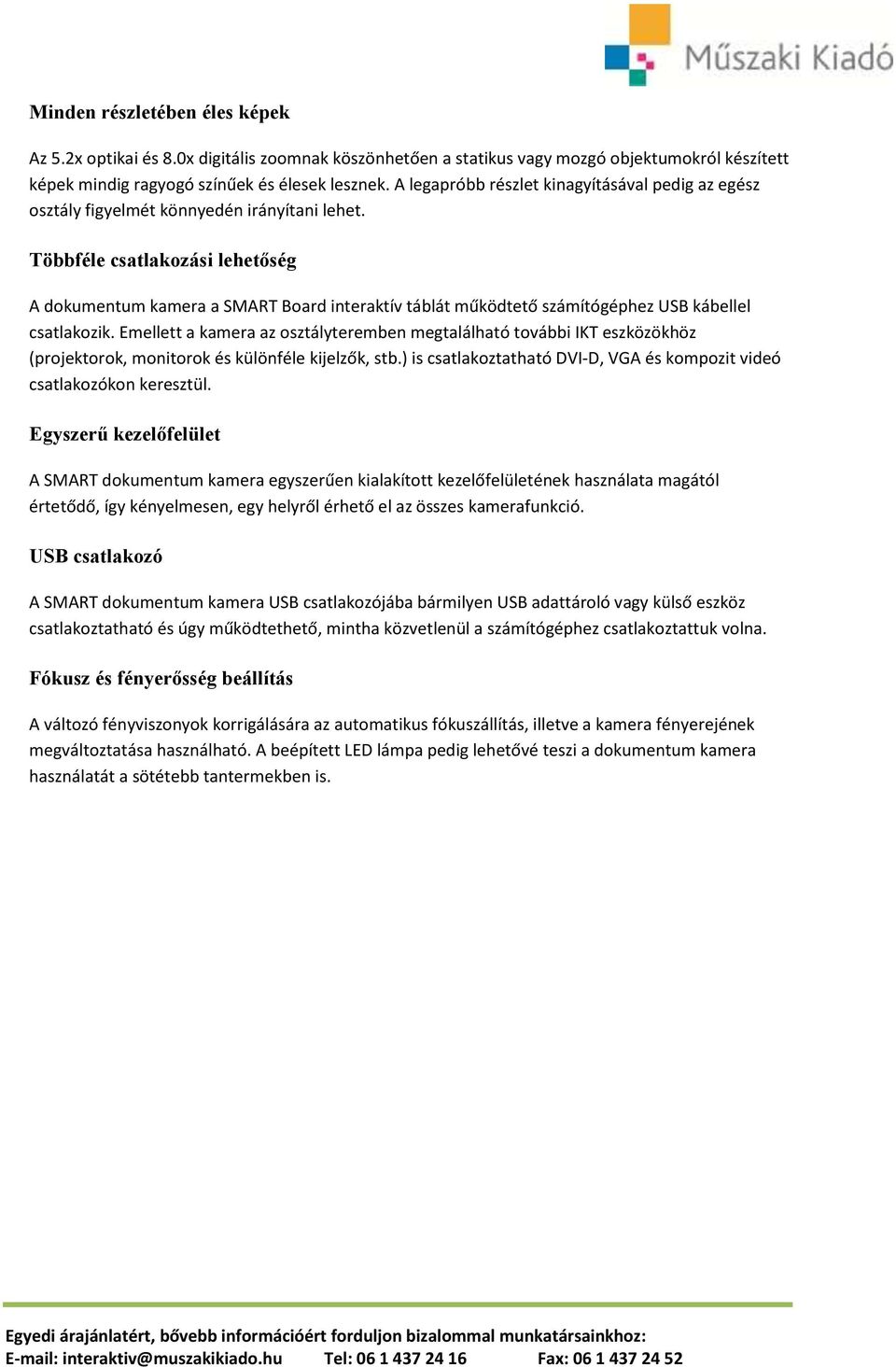 Műszaki Kiadó

Minden részletében éles képek

Az 5.2x optikai és 8.0x digitális zoomnak köszönhetően a statikus vagy mozgó objektumokról készített képek mindig ragyogó színűek és élesek lesznek. A legapróbb részlet kinagyításával pedig az egész osztály figyelmét könnyedén irányítani lehet.

Többféle csatlakozási lehetőség

A dokumentum kamera a SMART Board interaktív táblát működtető számítógéphez USB kábellel csatlakozik. Emellett a kamera az osztályteremben megtalálható további IKT eszközökhöz (projektorok, monitorok és különféle kijelzők, stb.) is csatlakoztatható DVI-D, VGA és kompozit videó csatlakozókon keresztül.

Egyszerű kezelőfelület

A SMART dokumentum kamera egyszerűen kialakított kezelőfelületének használata magától értetődő, így kényelmesen, egy helyről érhető el az összes kamerafunkció.

USB csatlakozó

A SMART dokumentum kamera USB csatlakozójába bármilyen USB adattároló vagy külső eszköz csatlakoztatható és úgy működtethető, mintha közvetlenül a számítógéphez csatlakoztattuk volna.

Fókusz és fényerősség beállítás

A változó fényviszonyok korrigálására az automatikus fókuszállítás, illetve a kamera fényerejének megváltoztatása használható. A beépített LED lámpa pedig lehetővé teszi a dokumentum kamera használatát a sötétebb tantermekben is.

Egyedi árajánlatért, bővebb információért forduljon bizalommal munkatársainkhoz:
E-mail: interaktiv@muszakikiado.hu Tel: 06 1 437 24 16 Fax: 06 1 437 24 52